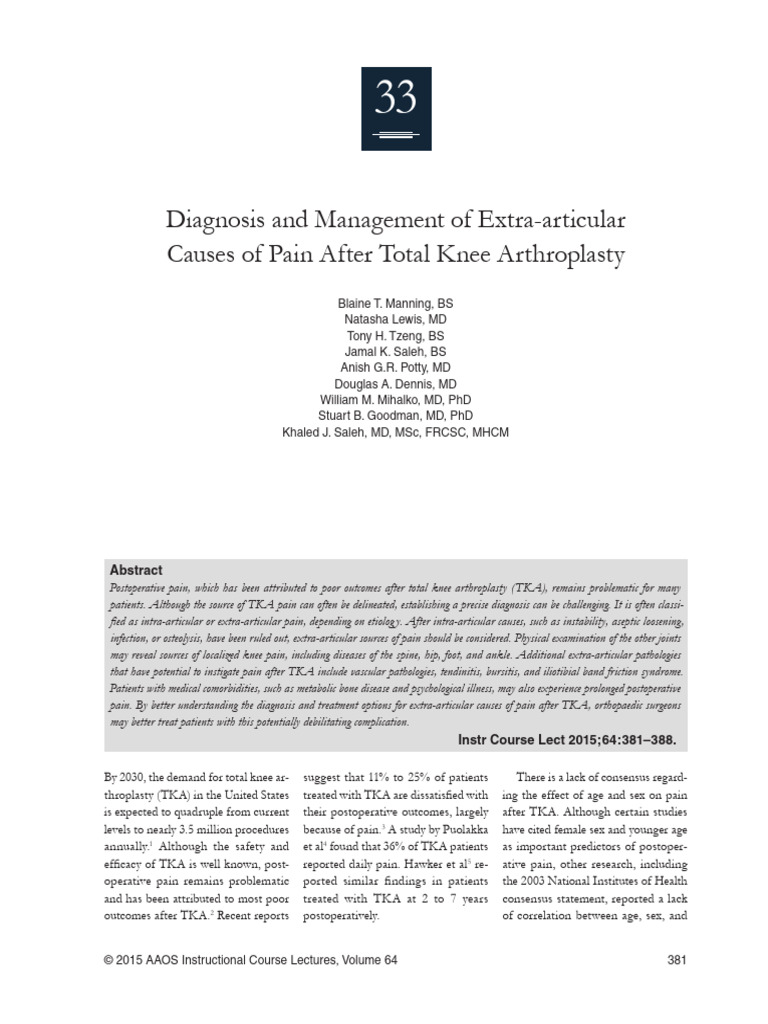 33

Diagnosis and Management of Extra-articular Causes of Pain After Total Knee Arthroplasty

Blaine T. Manning, BS
Natasha Lewis, MD
Tony H. Tzeng, BS
Jamal K. Saleh, BS
Anish G.R. Potty, MD
Douglas A. Dennis, MD
William M. Mihalko, MD, PhD
Stuart B. Goodman, MD, PhD
Khaled J. Saleh, MD, MSc, FRCSC, MHCM

Abstract
Postoperative pain, which has been attributed to poor outcomes after total knee arthroplasty (TKA), remains problematic for many patients. Although the source of TKA pain can often be delineated, establishing a precise diagnosis can be challenging. It is often classified as intra-articular or extra-articular pain, depending on etiology. After intra-articular causes, such as instability, aseptic loosening, infection, or osteolysis, have been ruled out, extra-articular sources of pain should be considered. Physical examination of the other joints may reveal sources of localized knee pain, including diseases of the spine, hip, foot, and ankle. Additional extra-articular pathologies that have potential to instigate pain after TKA include vascular pathologies, tendinitis, bursitis, and iliotibial band friction syndrome. Patients with medical comorbidities, such as metabolic bone disease and psychological illness, may also experience prolonged postoperative pain. By better understanding the diagnosis and treatment options for extra-articular causes of pain after TKA, orthopaedic surgeons may better treat patients with this potentially debilitating complication.

Instr Course Lect 2015;64:381–388.

By 2030, the demand for total knee arthroplasty (TKA) in the United States is expected to quadruple from current levels to nearly 3.5 million procedures annually.$^1$ Although the safety and efficacy of TKA is well known, postoperative pain remains problematic and has been attributed to most poor outcomes after TKA.$^2$ Recent reports suggest that 11% to 25% of patients treated with TKA are dissatisfied with their postoperative outcomes, largely because of pain.$^3$ A study by Puolakka et al$^4$ found that 36% of TKA patients reported daily pain. Hawker et al$^5$ reported similar findings in patients treated with TKA at 2 to 7 years postoperatively.

There is a lack of consensus regarding the effect of age and sex on pain after TKA. Although certain studies have cited female sex and younger age as important predictors of postoperative pain, other research, including the 2003 National Institutes of Health consensus statement, reported a lack of correlation between age, sex, and

© 2015 AAOS Instructional Course Lectures, Volume 64 381